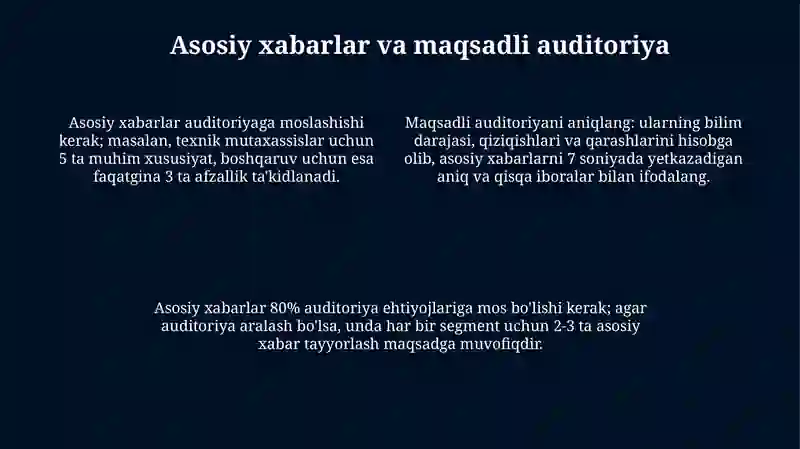 Asosiy xabarlar va maqsadli auditoriya

Asosiy xabarlar auditoriyaga moslashishi kerak; masalan, texnik mutaxassislar uchun 5 ta muhim xususiyat, boshqaruv uchun esa faqatgina 3 ta afzallik ta'kidlanadi.

Maqsadli auditoriyani aniqlang: ularning bilim darajasi, qiziqishlari va qarashlarini hisobga olib, asosiy xabarlarni 7 soniyada yetkazadigan aniq va qisqa iboralar bilan ifodalang.

Asosiy xabarlar 80% auditoriya ehtiyojlariga mos bo'lishi kerak; agar auditoriya aralash bo'lsa, unda har bir segment uchun 2-3 ta asosiy xabar tayyorlash maqsadga muvofiqdir.